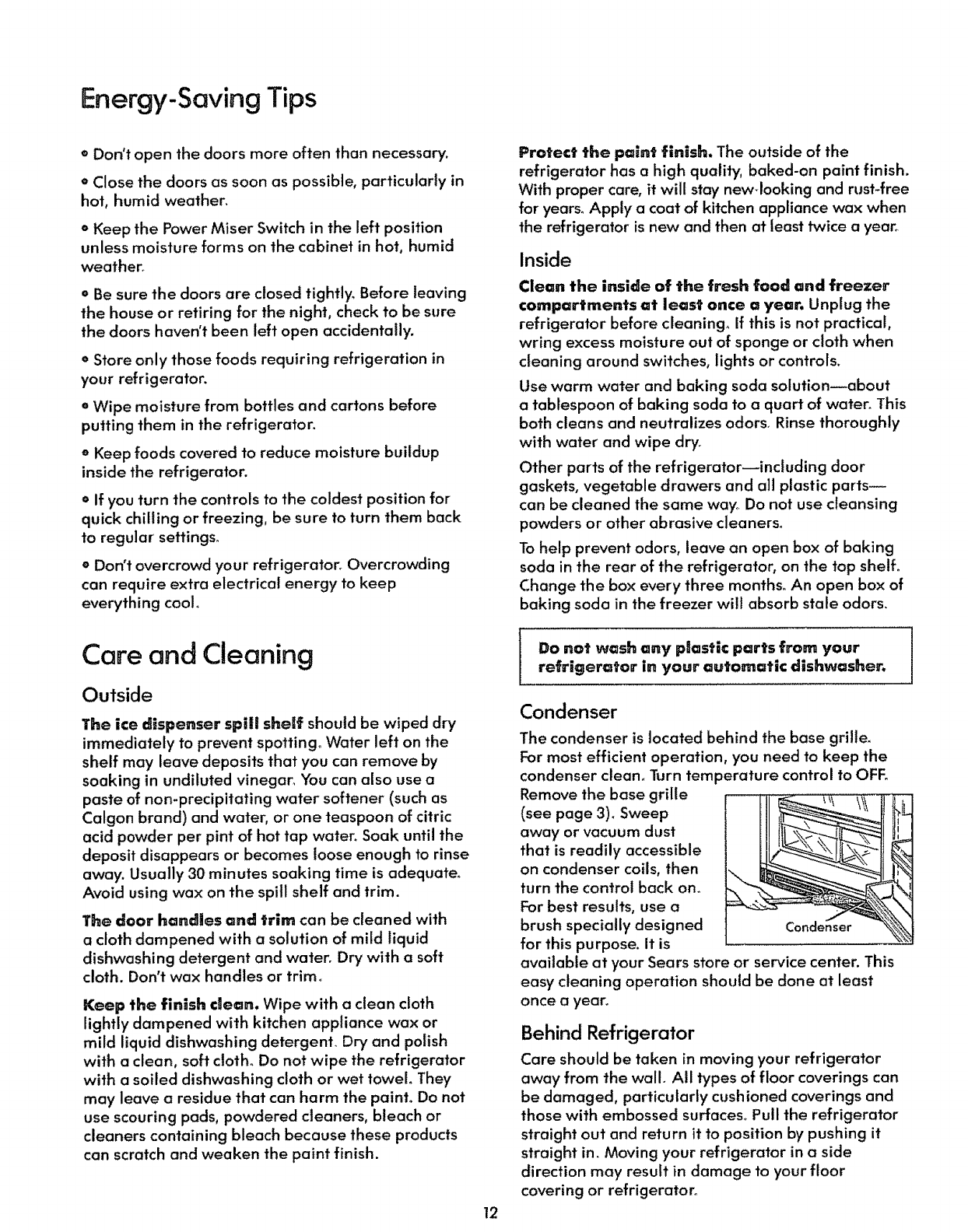 Energy-Saving Tips

• Don't open the doors more often than necessary.

• Close the doors as soon as possible, particularly in hot, humid weather.

• Keep the Power Miser Switch in the left position unless moisture forms on the cabinet in hot, humid weather.

• Be sure the doors are closed tightly. Before leaving the house or retiring for the night, check to be sure the doors haven't been left open accidentally.

• Store only those foods requiring refrigeration in your refrigerator.

• Wipe moisture from bottles and cartons before putting them in the refrigerator.

• Keep foods covered to reduce moisture buildup inside the refrigerator.

• If you turn the controls to the coldest position for quick chilling or freezing, be sure to turn them back to regular settings.

• Don't overcrowd your refrigerator. Overcrowding can require extra electrical energy to keep everything cool.

Care and Cleaning

Outside

The ice dispenser spill shelf should be wiped dry immediately to prevent spotting. Water left on the shelf may leave deposits that you can remove by soaking in undiluted vinegar. You can also use a paste of non-precipitating water softener (such as Calgon brand) and water, or one teaspoon of citric acid powder per pint of hot tap water. Soak until the deposit disappears or becomes loose enough to rinse away. Usually 30 minutes soaking time is adequate. Avoid using wax on the spill shelf and trim.

The door handles and trim can be cleaned with a cloth dampened with a solution of mild liquid dishwashing detergent and water. Dry with a soft cloth. Don't wax handles or trim.

Keep the finish clean. Wipe with a clean cloth lightly dampened with kitchen appliance wax or mild liquid dishwashing detergent. Dry and polish with a clean, soft cloth. Do not wipe the refrigerator with a soiled dishwashing cloth or wet towel. They may leave a residue that can harm the paint. Do not use scouring pads, powdered cleaners, bleach or cleaners containing bleach because these products can scratch and weaken the paint finish.

Protect the paint finish. The outside of the refrigerator has a high quality, baked-on paint finish. With proper care, it will stay new-looking and rust-free for years. Apply a coat of kitchen appliance wax when the refrigerator is new and then at least twice a year.

Inside

Clean the inside of the fresh food and freezer compartments at least once a year. Unplug the refrigerator before cleaning. If this is not practical, wring excess moisture out of sponge or cloth when cleaning around switches, lights or controls.

Use warm water and baking soda solution—about a tablespoon of baking soda to a quart of water. This both cleans and neutralizes odors. Rinse thoroughly with water and wipe dry.

Other parts of the refrigerator—including door gaskets, vegetable drawers and all plastic parts—can be cleaned the same way. Do not use cleansing powders or other abrasive cleaners.

To help prevent odors, leave an open box of baking soda in the rear of the refrigerator, on the top shelf. Change the box every three months. An open box of baking soda in the freezer will absorb stale odors.

Do not wash any plastic parts from your refrigerator in your automatic dishwasher.

Condenser

The condenser is located behind the base grille. For most efficient operation, you need to keep the condenser clean. Turn temperature control to OFF. Remove the base grille (see page 3). Sweep away or vacuum dust that is readily accessible on condenser coils, then turn the control back on. For best results, use a brush specially designed for this purpose. It is available at your Sears store or service center. This easy cleaning operation should be done at least once a year.

Condenser

Behind Refrigerator

Care should be taken in moving your refrigerator away from the wall. All types of floor coverings can be damaged, particularly cushioned coverings and those with embossed surfaces. Pull the refrigerator straight out and return it to position by pushing it straight in. Moving your refrigerator in a side direction may result in damage to your floor covering or refrigerator.

12